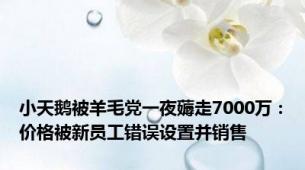 小天鹅被羊毛党一夜薅走7000万：价格被新员工错误设置并销售